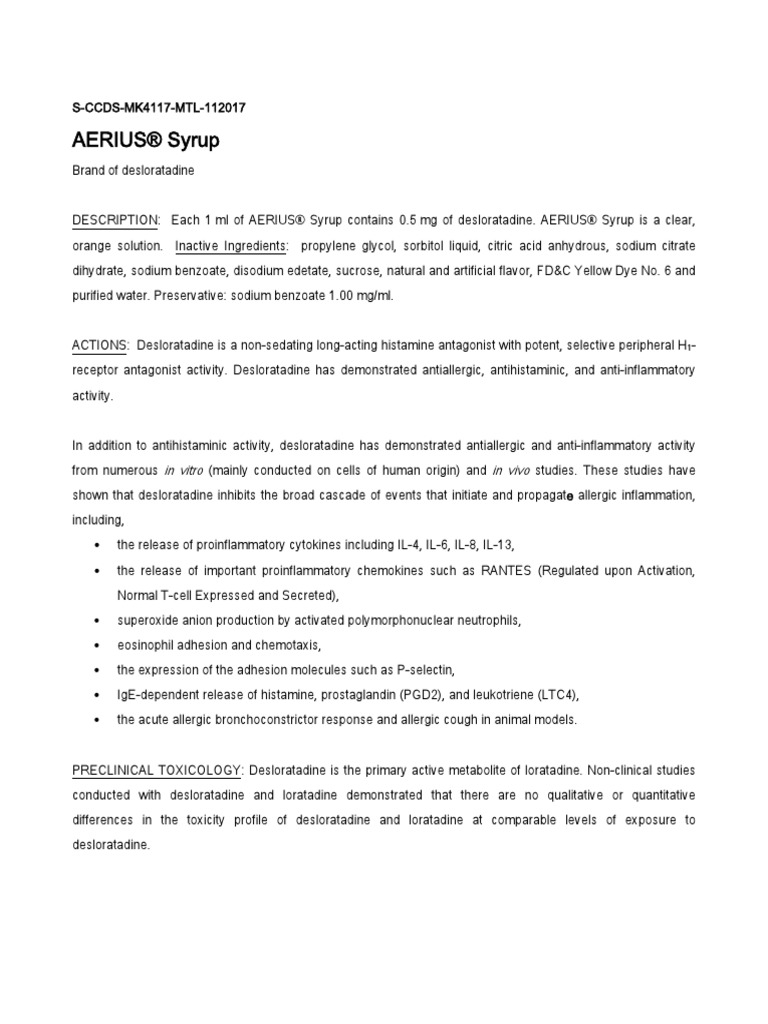 S-CCDS-MK4117-MTL-112017

AERIUS® Syrup

Brand of desloratadine

DESCRIPTION: Each 1 ml of AERIUS® Syrup contains 0.5 mg of desloratadine. AERIUS® Syrup is a clear, orange solution. Inactive Ingredients: propylene glycol, sorbitol liquid, citric acid anhydrous, sodium citrate dihydrate, sodium benzoate, disodium edetate, sucrose, natural and artificial flavor, FD&C Yellow Dye No. 6 and purified water. Preservative: sodium benzoate 1.00 mg/ml.

ACTIONS: Desloratadine is a non-sedating long-acting histamine antagonist with potent, selective peripheral $H_1$-receptor antagonist activity. Desloratadine has demonstrated antiallergic, antihistaminic, and anti-inflammatory activity.

In addition to antihistaminic activity, desloratadine has demonstrated antiallergic and anti-inflammatory activity from numerous in vitro (mainly conducted on cells of human origin) and in vivo studies. These studies have shown that desloratadine inhibits the broad cascade of events that initiate and propagate allergic inflammation, including,

• the release of proinflammatory cytokines including IL-4, IL-6, IL-8, IL-13,
• the release of important proinflammatory chemokines such as RANTES (Regulated upon Activation, Normal T-cell Expressed and Secreted),
• superoxide anion production by activated polymorphonuclear neutrophils,
• eosinophil adhesion and chemotaxis,
• the expression of the adhesion molecules such as P-selectin,
• IgE-dependent release of histamine, prostaglandin (PGD2), and leukotriene (LTC4),
• the acute allergic bronchoconstrictor response and allergic cough in animal models.

PRECLINICAL TOXICOLOGY: Desloratadine is the primary active metabolite of loratadine. Non-clinical studies conducted with desloratadine and loratadine demonstrated that there are no qualitative or quantitative differences in the toxicity profile of desloratadine and loratadine at comparable levels of exposure to desloratadine.